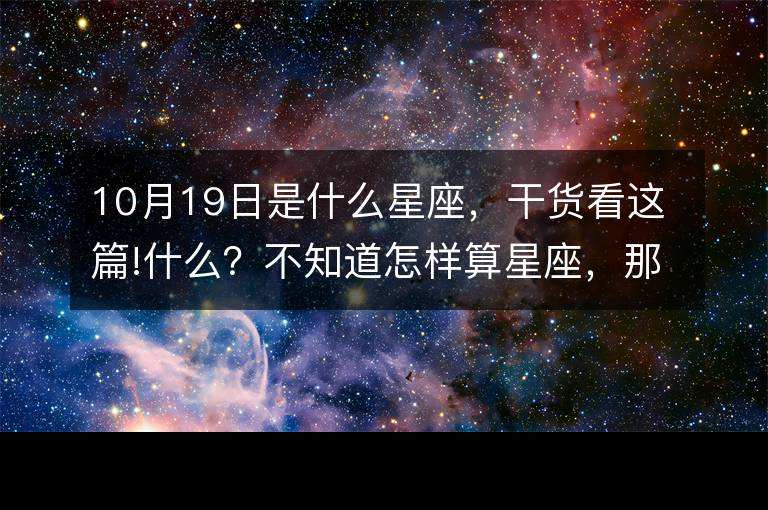 10月19日是什么星座，干货看这篇!什么？不知道怎样算星座，那